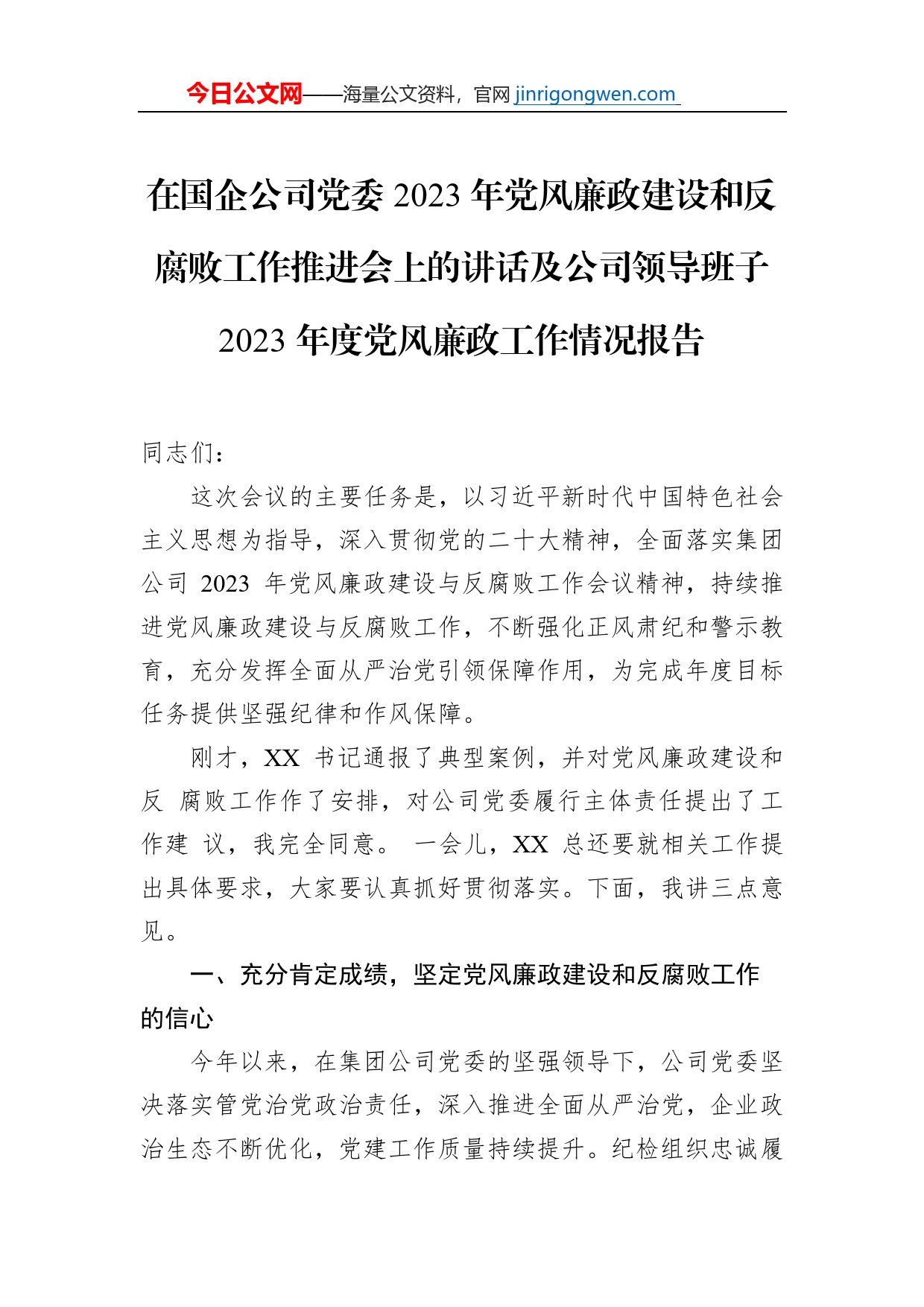 今日公文网——海量公文资料，官网 jinrigongwen.com

在国企公司党委 2023 年党风廉政建设和反腐败工作推进会上的讲话及公司领导班子 2023 年度党风廉政工作情况报告

同志们：

这次会议的主要任务是，以习近平新时代中国特色社会主义思想为指导，深入贯彻党的二十大精神，全面落实集团公司 2023 年党风廉政建设与反腐败工作会议精神，持续推进党风廉政建设与反腐败工作，不断强化正风肃纪和警示教育，充分发挥全面从严治党引领保障作用，为完成年度目标任务提供坚强纪律和作风保障。

刚才，XX 书记通报了典型案例，并对党风廉政建设和反 腐败工作作了安排，对公司党委履行主体责任提出了工作建 议，我完全同意。 一会儿，XX 总还要就相关工作提出具体要求，大家要认真抓好贯彻落实。下面，我讲三点意见。

一、充分肯定成绩，坚定党风廉政建设和反腐败工作的信心

今年以来，在集团公司党委的坚强领导下，公司党委坚决落实管党治党政治责任，深入推进全面从严治党，企业政治生态不断优化，党建工作质量持续提升。纪检组织忠诚履